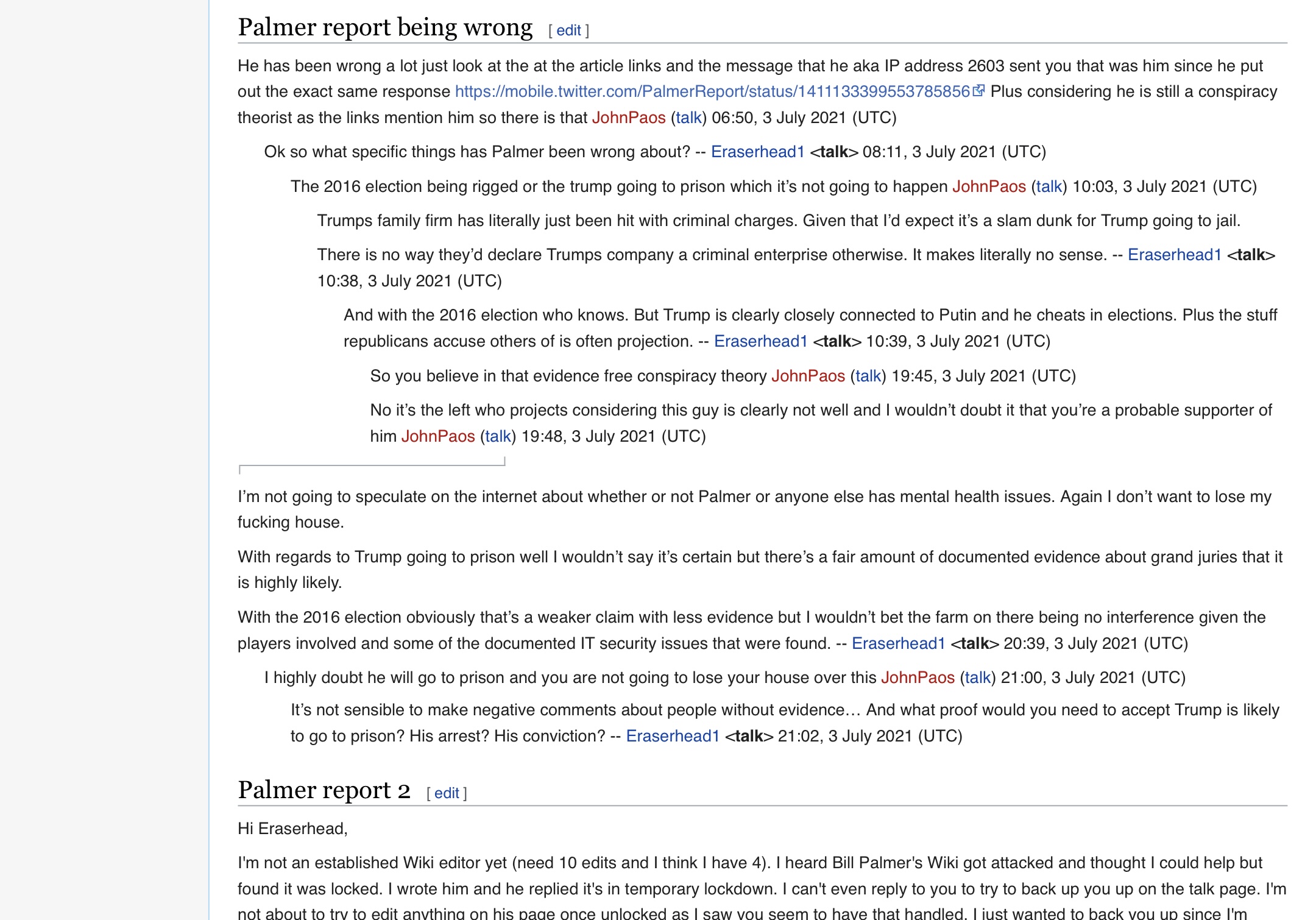 Palmer report being wrong [ edit ]

He has been wrong a lot just look at the at the article links and the message that he aka IP address 2603 sent you that was him since he put out the exact same response https://mobile.twitter.com/PalmerReport/status/1411133399553785856 Plus considering he is still a conspiracy theorist as the links mention him so there is that JohnPaos (talk) 06:50, 3 July 2021 (UTC)

Ok so what specific things has Palmer been wrong about? -- Eraserhead1 <talk> 08:11, 3 July 2021 (UTC)

The 2016 election being rigged or the trump going to prison which it's not going to happen JohnPaos (talk) 10:03, 3 July 2021 (UTC)

Trumps family firm has literally just been hit with criminal charges. Given that I'd expect it's a slam dunk for Trump going to jail.

There is no way they'd declare Trumps company a criminal enterprise otherwise. It makes literally no sense. -- Eraserhead1 <talk> 10:38, 3 July 2021 (UTC)

And with the 2016 election who knows. But Trump is clearly closely connected to Putin and he cheats in elections. Plus the stuff republicans accuse others of is often projection. -- Eraserhead1 <talk> 10:39, 3 July 2021 (UTC)

So you believe in that evidence free conspiracy theory JohnPaos (talk) 19:45, 3 July 2021 (UTC)

No it's the left who projects considering this guy is clearly not well and I wouldn't doubt it that you're a probable supporter of him JohnPaos (talk) 19:48, 3 July 2021 (UTC)

I'm not going to speculate on the internet about whether or not Palmer or anyone else has mental health issues. Again I don't want to lose my fucking house.

With regards to Trump going to prison well I wouldn't say it's certain but there's a fair amount of documented evidence about grand juries that it is highly likely.

With the 2016 election obviously that's a weaker claim with less evidence but I wouldn't bet the farm on there being no interference given the players involved and some of the documented IT security issues that were found. -- Eraserhead1 <talk> 20:39, 3 July 2021 (UTC)

I highly doubt he will go to prison and you are not going to lose your house over this JohnPaos (talk) 21:00, 3 July 2021 (UTC)

It's not sensible to make negative comments about people without evidence… And what proof would you need to accept Trump is likely to go to prison? His arrest? His conviction? -- Eraserhead1 <talk> 21:02, 3 July 2021 (UTC)

Palmer report 2 [ edit ]

Hi Eraserhead,

I'm not an established Wiki editor yet (need 10 edits and I think I have 4). I heard Bill Palmer's Wiki got attacked and thought I could help but found it was locked. I wrote him and he replied it's in temporary lockdown. I can't even reply to you to try to back up you up on the talk page. I'm not about to try to edit anything on his page once unlocked as I saw you seem to have that handled. I just wanted to back you up since I'm